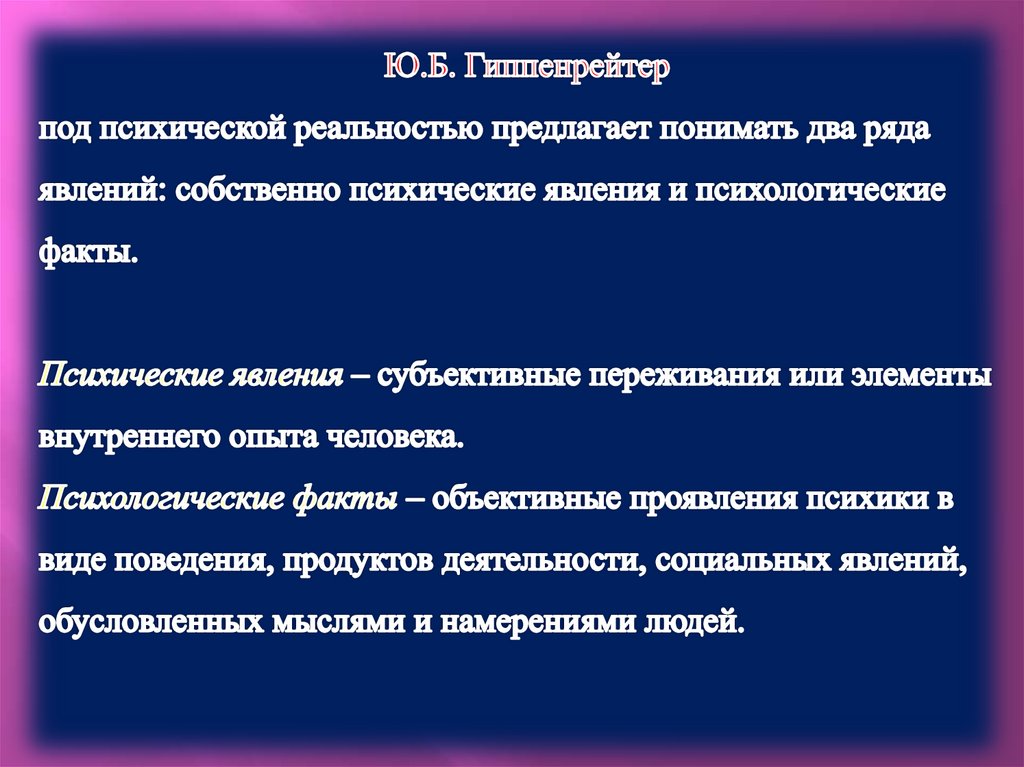 Ю.Б. Гиппенрейтер

под психической реальностью предлагает понимать два ряда явлений: собственно психические явления и психологические факты.

Психические явления – субъективные переживания или элементы внутреннего опыта человека.
Психологические факты – объективные проявления психики в виде поведения, продуктов деятельности, социальных явлений, обусловленных мыслями и намерениями людей.